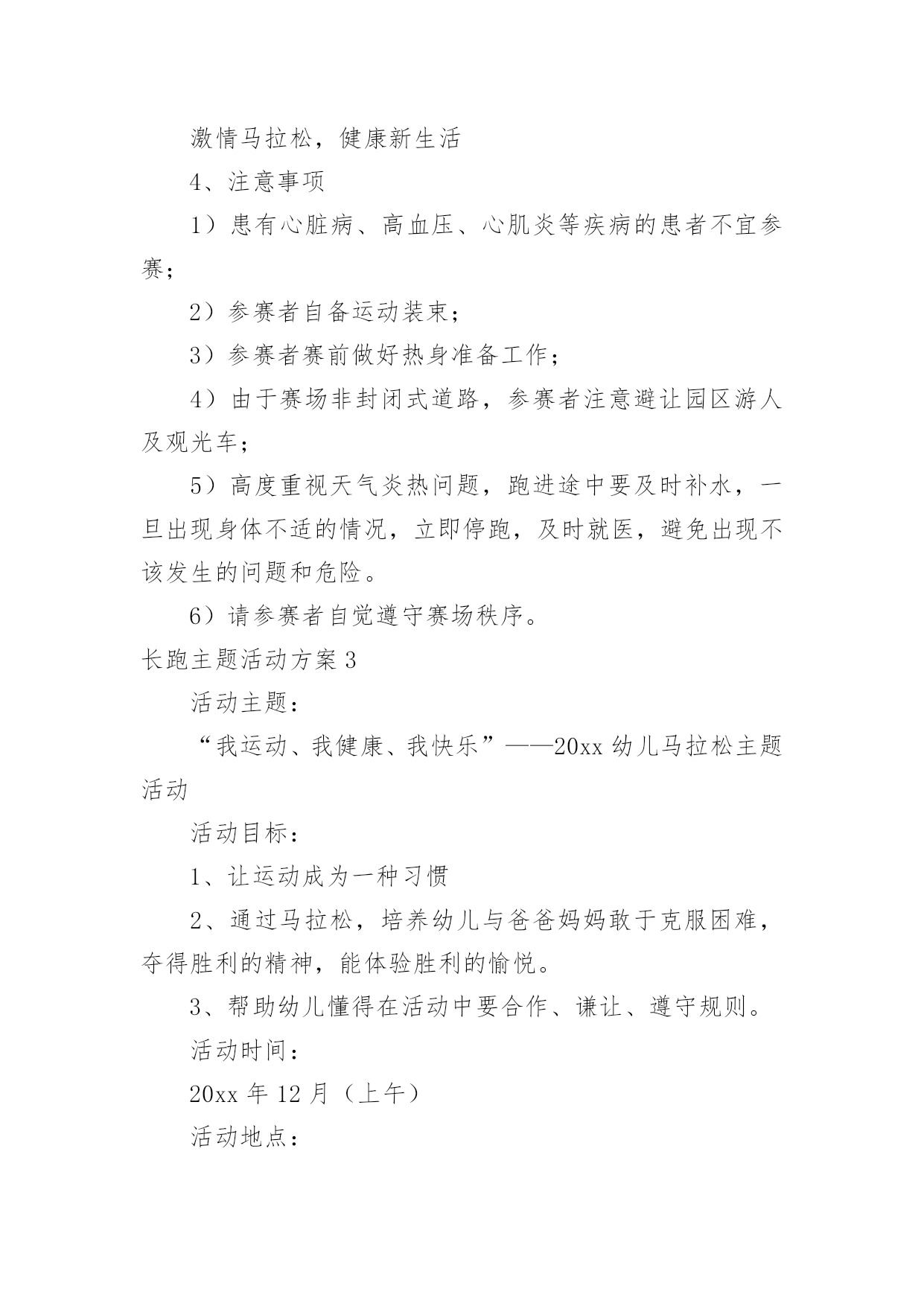 激情马拉松，健康新生活

4、注意事项

1）患有心脏病、高血压、心肌炎等疾病的患者不宜参赛；

2）参赛者自备运动装束；

3）参赛者赛前做好热身准备工作；

4）由于赛场非封闭式道路，参赛者注意避让园区游人及观光车；

5）高度重视天气炎热问题，跑进途中要及时补水，一旦出现身体不适的情况，立即停跑，及时就医，避免出现不该发生的问题和危险。

6）请参赛者自觉遵守赛场秩序。

长跑主题活动方案3

活动主题：

“我运动、我健康、我快乐”——20xx幼儿马拉松主题活动

活动目标：

1、让运动成为一种习惯

2、通过马拉松，培养幼儿与爸爸妈妈敢于克服困难，夺得胜利的精神，能体验胜利的愉悦。

3、帮助幼儿懂得在活动中要合作、谦让、遵守规则。

活动时间：

20xx年12月（上午）

活动地点：